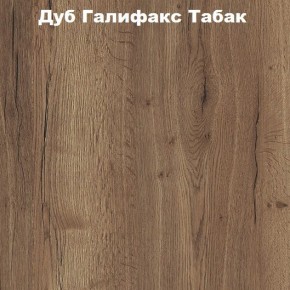 Дуб Галифакс Табак